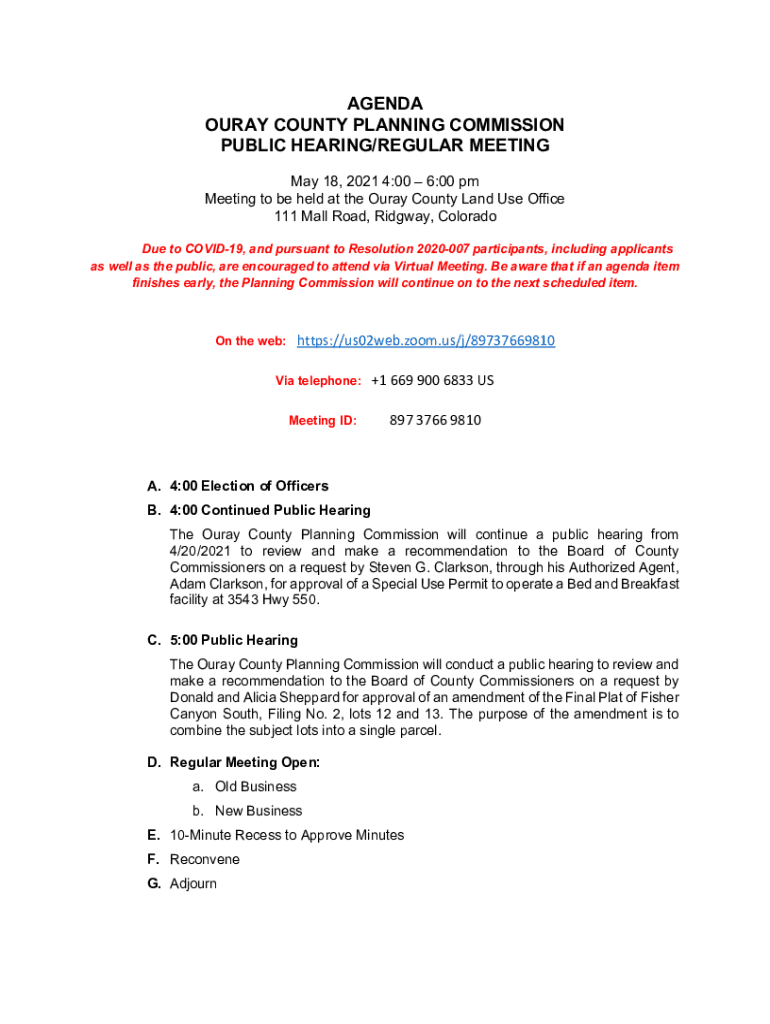 AGENDA
OURAY COUNTY PLANNING COMMISSION
PUBLIC HEARING/REGULAR MEETING

May 18, 2021 4:00 – 6:00 pm
Meeting to be held at the Ouray County Land Use Office
111 Mall Road, Ridgway, Colorado

Due to COVID-19, and pursuant to Resolution 2020-007 participants, including applicants as well as the public, are encouraged to attend via Virtual Meeting. Be aware that if an agenda item finishes early, the Planning Commission will continue on to the next scheduled item.

On the web: https://us02web.zoom.us/j/89737669810

Via telephone: +1 669 900 6833 US

Meeting ID: 897 3766 9810

A. 4:00 Election of Officers

B. 4:00 Continued Public Hearing

The Ouray County Planning Commission will continue a public hearing from 4/20/2021 to review and make a recommendation to the Board of County Commissioners on a request by Steven G. Clarkson, through his Authorized Agent, Adam Clarkson, for approval of a Special Use Permit to operate a Bed and Breakfast facility at 3543 Hwy 550.

C. 5:00 Public Hearing

The Ouray County Planning Commission will conduct a public hearing to review and make a recommendation to the Board of County Commissioners on a request by Donald and Alicia Sheppard for approval of an amendment of the Final Plat of Fisher Canyon South, Filing No. 2, lots 12 and 13. The purpose of the amendment is to combine the subject lots into a single parcel.

D. Regular Meeting Open:

a. Old Business

b. New Business

E. 10-Minute Recess to Approve Minutes

F. Reconvene

G. Adjourn